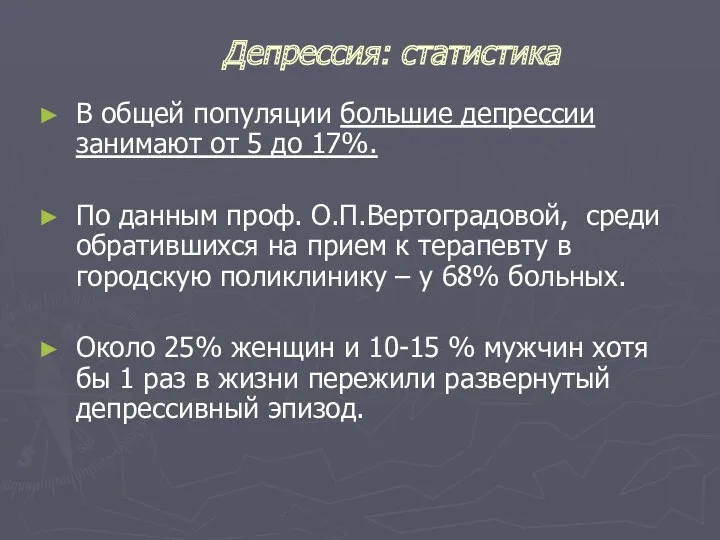 Депрессия: статистика

► В общей популяции большие депрессии занимают от 5 до 17%.

► По данным проф. О.П.Вертоградовой, среди обратившихся на прием к терапевту в городскую поликлинику – у 68% больных.

► Около 25% женщин и 10-15 % мужчин хотя бы 1 раз в жизни пережили развернутый депрессивный эпизод.